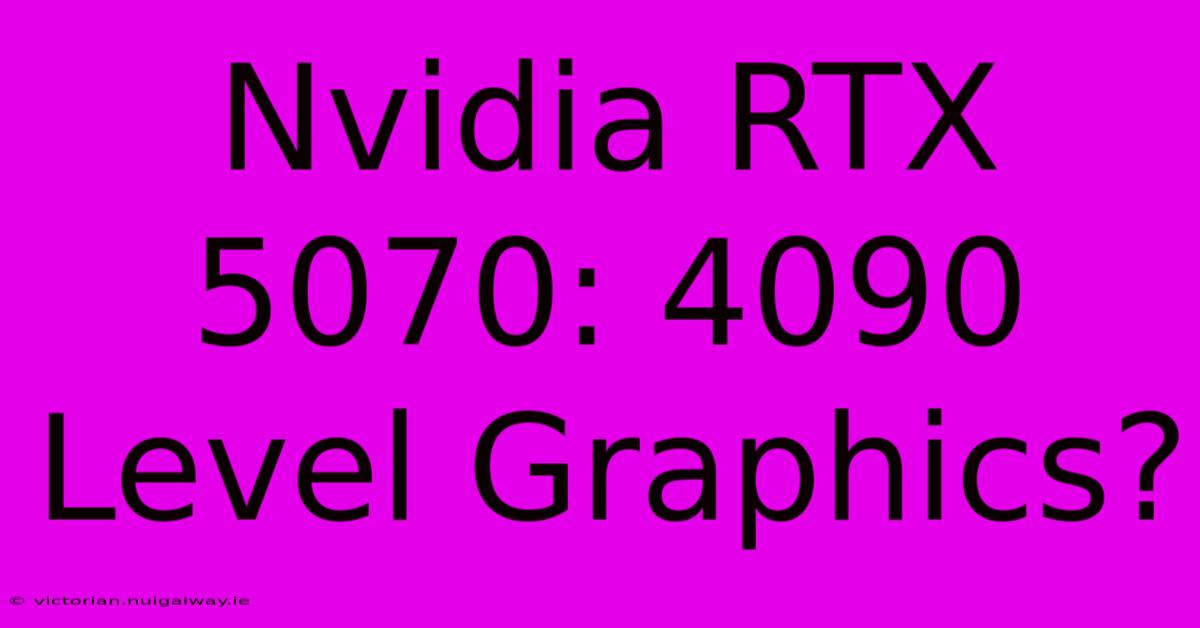 Nvidia RTX 5070: 4090 Level Graphics?

© victorian.nuigalway.ie